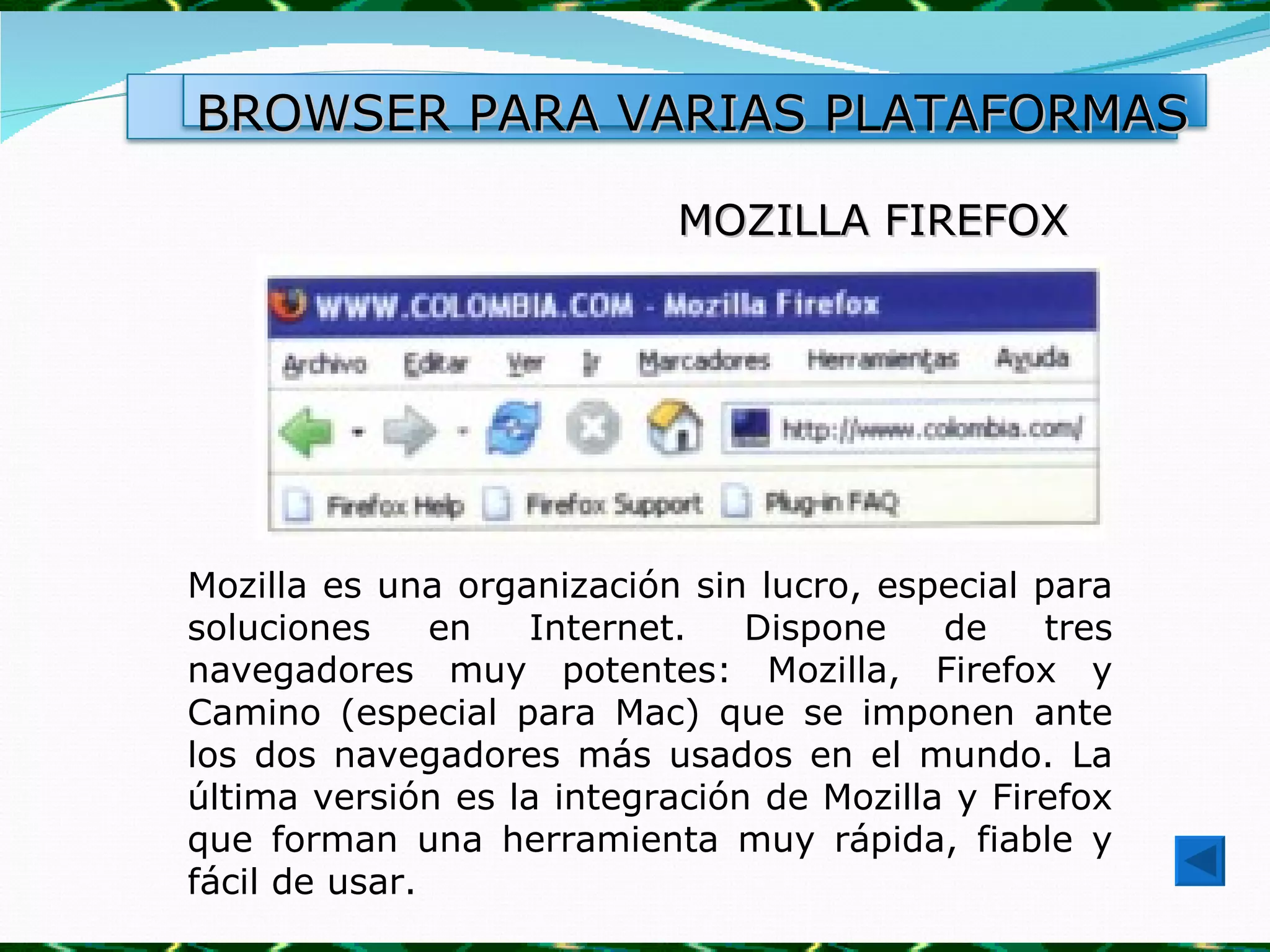 BROWSER PARA VARIAS PLATAFORMAS

MOZILLA FIREFOX

WWW.COLOMBIA.COM - Mozilla Firefox

Archivo Editar Ver Ir Marcadores Herramientas Ayuda

http://www.colombia.com/

Firefox Help Firefox Support Plug-in FAQ

Mozilla es una organización sin lucro, especial para soluciones en Internet. Dispone de tres navegadores muy potentes: Mozilla, Firefox y Camino (especial para Mac) que se imponen ante los dos navegadores más usados en el mundo. La última versión es la integración de Mozilla y Firefox que forman una herramienta muy rápida, fiable y fácil de usar.